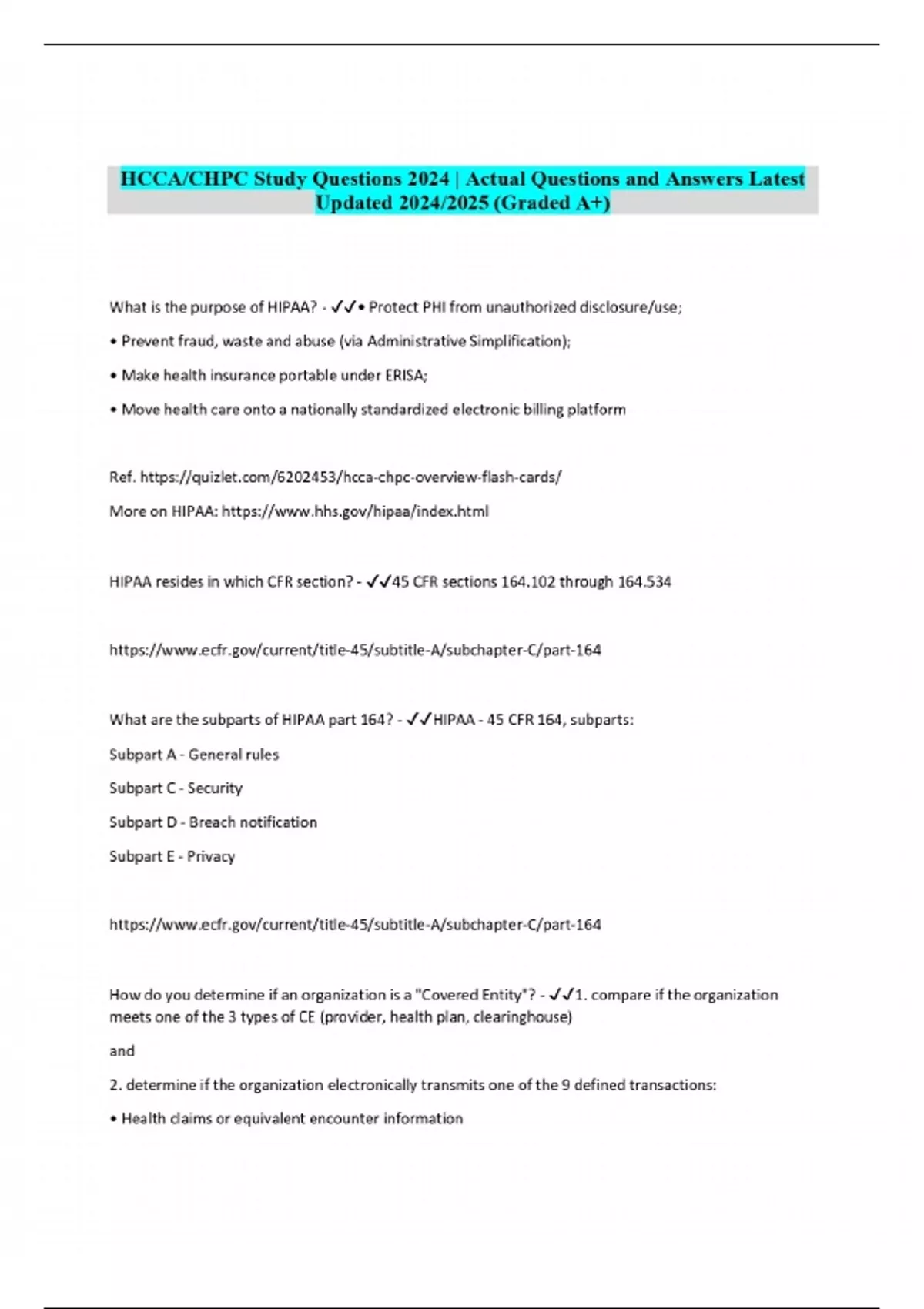 HCCA/CHPC Study Questions 2024 | Actual Questions and Answers Latest Updated 2024/2025 (Graded A+)

What is the purpose of HIPAA? - ✓✓• Protect PHI from unauthorized disclosure/use;

• Prevent fraud, waste and abuse (via Administrative Simplification);

• Make health insurance portable under ERISA;

• Move health care onto a nationally standardized electronic billing platform

Ref. https://quizlet.com/6202453/hcca-chpc-overview-flash-cards/

More on HIPAA: https://www.hhs.gov/hipaa/index.html

HIPAA resides in which CFR section? - ✓✓45 CFR sections 164.102 through 164.534

https://www.ecfr.gov/current/title-45/subtitle-A/subchapter-C/part-164

What are the subparts of HIPAA part 164? - ✓✓HIPAA - 45 CFR 164, subparts:

Subpart A - General rules

Subpart C - Security

Subpart D - Breach notification

Subpart E - Privacy

https://www.ecfr.gov/current/title-45/subtitle-A/subchapter-C/part-164

How do you determine if an organization is a "Covered Entity"? - ✓✓1. compare if the organization meets one of the 3 types of CE (provider, health plan, clearinghouse)

and

2. determine if the organization electronically transmits one of the 9 defined transactions:

• Health claims or equivalent encounter information